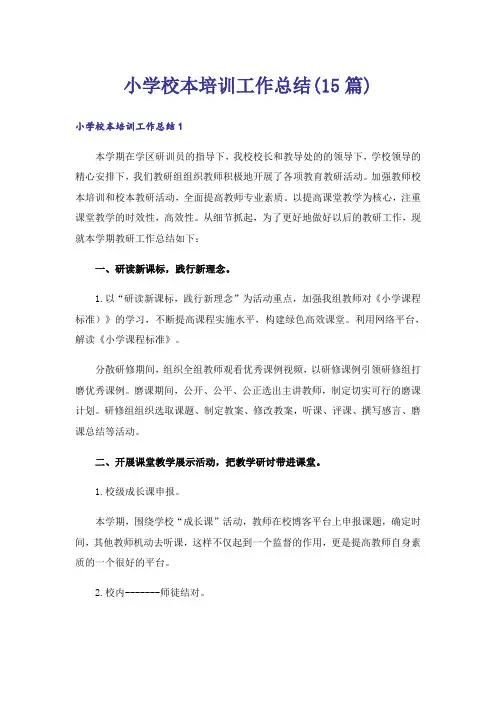 小学校本培训工作总结(15篇)

小学校本培训工作总结1

本学期在学区研训员的指导下，我校校长和教导处的的领导下，学校领导的精心安排下，我们教研组组织教师积极地开展了各项教育教研活动。加强教师校本培训和校本教研活动，全面提高教师专业素质，以提高课堂教学为核心，注重课堂教学的时效性，高效性。从细节抓起，为了更好地做好以后的教研工作，现就本学期教研工作总结如下：

一、研读新课标，践行新理念。

1.以“研读新课标，践行新理念”为活动重点，加强我组教师对《小学课程标准》》的学习，不断提高课程实施水平，构建绿色高效课堂。利用网络平台，解读《小学课程标准》。

分散研修期间，组织全组教师观看优秀课例视频，以研修课例引领研修组打磨优秀课例。磨课期间，公开、公平、公正选出主讲教师，制定切实可行的磨课计划。研修组组织选取课题、制定教案、修改教案，听课、评课、撰写感言、磨课总结等活动。

二、开展课堂教学展示活动，把教学研讨带进课堂。

1.校级成长课申报。

本学期，围绕学校“成长课”活动，教师在校博客平台上申报课题，确定时间，其他教师机动去听课，这样不仅起到一个监督的作用，更是提高教师自身素质的一个很好的平台。

2.校内--------师徒结对。